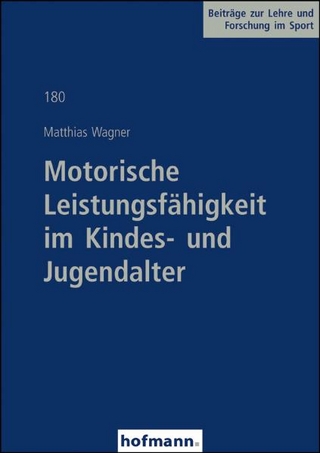 Beiträge zur Lehre und Forschung im Sport

180

Matthias Wagner

Motorische Leistungsfähigkeit im Kindes- und Jugendalter

hofmann.